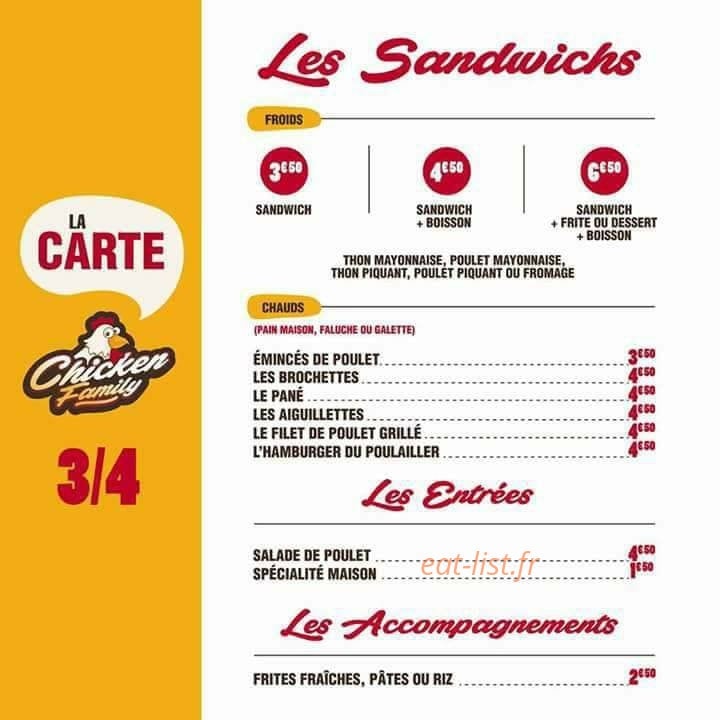 LA CARTE

Chicken Family

3/4

Les Sandwichs

FROIDS

3€50
SANDWICH

4€50
SANDWICH + BOISSON

6€50
SANDWICH + FRITE OU DESSERT + BOISSON

THON MAYONNAISE, POULET MAYONNAISE, THON PIQUANT, POULET PIQUANT OU FROMAGE

CHAUDS

(PAIN MAISON, FALUCHE OU GALETTE)

ÉMINCÉS DE POULET 3€50
LES BROCHETTES 4€50
LE PANÉ 4€50
LES AIGUILLETTES 4€50
LE FILET DE POULET GRILLÉ 4€50
L'HAMBURGER DU POULAILLER 4€50

Les Entrées

SALADE DE POULET 4€50
SPÉCIALITÉ MAISON 1€50

eat-list.fr

Les Accompagnements

FRITES FRAÎCHES, PÂTES OU RIZ 2€50